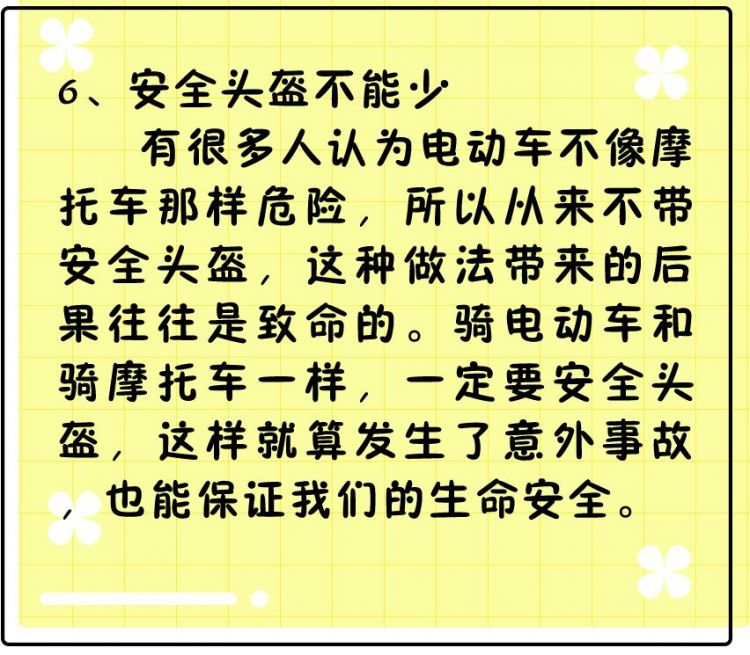 6、安全头盔不能少

有很多人认为电动车不像摩托车那样危险，所以从来不带安全头盔，这种做法带来的后果往往是致命的。骑电动车和骑摩托车一样，一定要安全头盔，这样就算发生了意外事故，也能保证我们的生命安全。